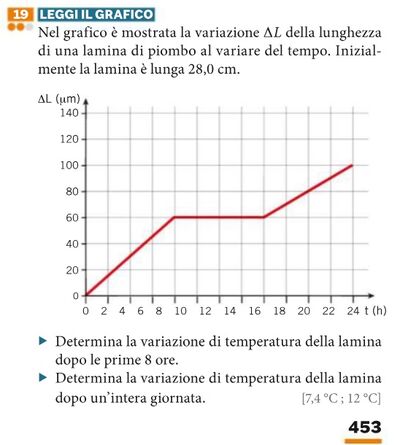 19 LEGGI IL GRAFICO

Nel grafico è mostrata la variazione $\Delta L$ della lunghezza di una lamina di piombo al variare del tempo. Inizialmente la lamina è lunga 28,0 cm.

ΔL (μm)
140
120
100
80
60
40
20
0
0 2 4 6 8 10 12 14 16 18 20 22 24 t (h)

▶ Determina la variazione di temperatura della lamina dopo le prime 8 ore.
▶ Determina la variazione di temperatura della lamina dopo un'intera giornata. [7,4 °C ; 12 °C]

453